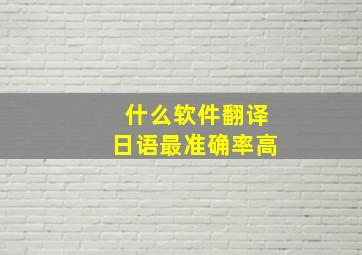 什么软件翻译
日语最准确率高